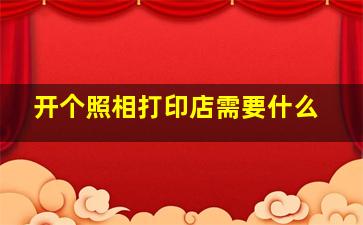 开个照相打印店需要什么